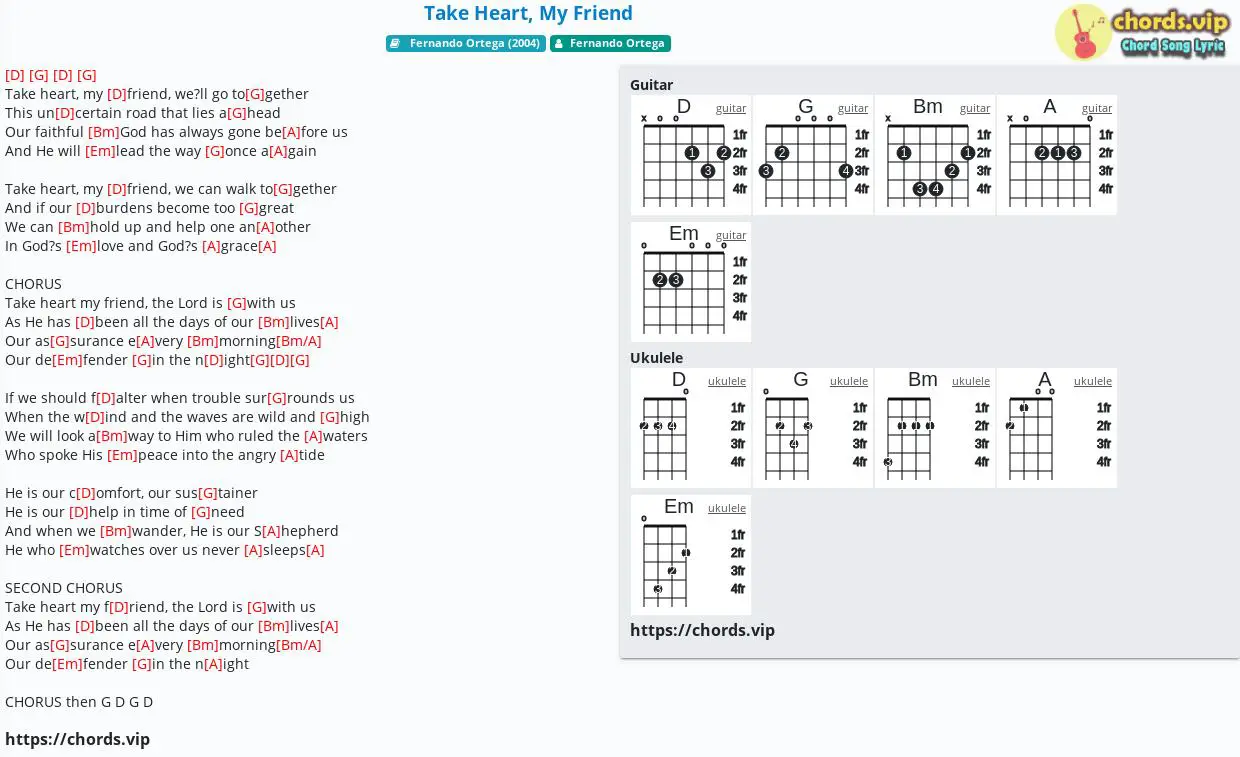 Take Heart, My Friend

Fernando Ortega (2004) Fernando Ortega

chords.vip
Chord Song Lyric

[D] [G] [D] [G]
Take heart, my [D]friend, we?ll go to[G]gether
This un[D]certain road that lies a[G]head
Our faithful [Bm]God has always gone be[A]fore us
And He will [Em]lead the way [G]once a[A]gain

Take heart, my [D]friend, we can walk to[G]gether
And if our [D]burdens become too [G]great
We can [Bm]hold up and help one an[A]other
In God?s [Em]love and God?s [A]grace[A]

CHORUS
Take heart my friend, the Lord is [G]with us
As He has [D]been all the days of our [Bm]lives[A]
Our as[G]surance e[A]very [Bm]morning[Bm/A]
Our de[Em]fender [G]in the n[D]ight[G][D][G]

If we should f[D]alter when trouble sur[G]rounds us
When the w[D]ind and the waves are wild and [G]high
We will look a[Bm]way to Him who ruled the [A]waters
Who spoke His [Em]peace into the angry [A]tide

He is our c[D]omfort, our sus[G]tainer
He is our [D]help in time of [G]need
And when we [Bm]wander, He is our S[A]hepherd
He who [Em]watches over us never [A]sleeps[A]

SECOND CHORUS
Take heart my f[D]riend, the Lord is [G]with us
As He has [D]been all the days of our [Bm]lives[A]
Our as[G]surance e[A]very [Bm]morning[Bm/A]
Our de[Em]fender [G]in the n[A]ight

CHORUS then G D G D

https://chords.vip

Guitar
D guitar x o o 1fr 2fr 3fr 4fr 1 2 3
G guitar o o o 1fr 2fr 3fr 4fr 2 3 4
Bm guitar x 1fr 2fr 3fr 4fr 1 1 2 3 4
A guitar x o o 1fr 2fr 3fr 4fr 2 1 3
Em guitar o o o o 1fr 2fr 3fr 4fr 2 3

Ukulele
D ukulele o 1fr 2fr 3fr 4fr 2 3 4
G ukulele o 1fr 2fr 3fr 4fr 2 3 4
Bm ukulele 1fr 2fr 3fr 4fr 1 1 1 3
A ukulele o o 1fr 2fr 3fr 4fr 1 2
Em ukulele o 1fr 2fr 3fr 4fr 1 2 3

https://chords.vip